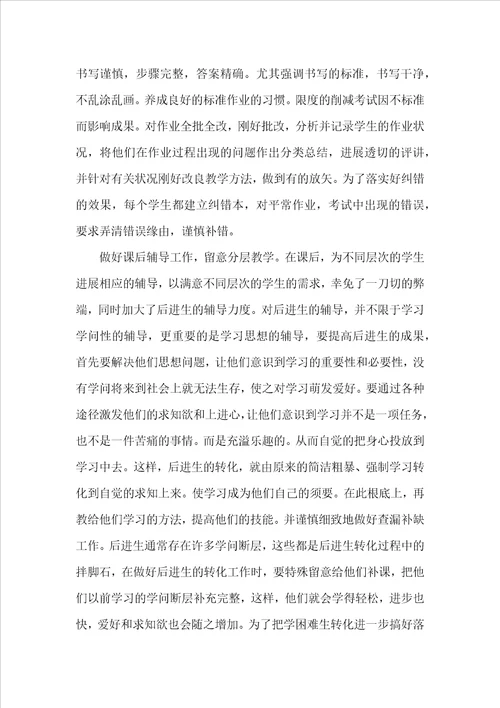 书写谨慎，步骤完整，答案精确。尤其强调书写的标准，书写干净，不乱涂乱画。养成良好的标准作业的习惯。限度的削减考试因不标准而影响成果。对作业全批全改，刚好批改，分析并记录学生的作业状况，将他们在作业过程出现的问题作出分类总结，进展透切的评讲，并针对有关状况刚好改良教学方法，做到有的放矢。为了落实好纠错的效果，每个学生都建立纠错本，对平常作业，考试中出现的错误，要求弄清错误缘由，谨慎补错。

做好课后辅导工作，留意分层教学。在课后，为不同层次的学生进展相应的辅导，以满意不同层次的学生的需求，幸免了一刀切的弊端，同时加大了后进生的辅导力度。对后进生的辅导，并不限于学习学问性的辅导，更重要的是学习思想的辅导，要提高后进生的成果，首先要解决他们思想问题，让他们意识到学习的重要性和必要性，没有学问将来到社会上就无法生存，使之对学习萌发爱好。要通过各种途径激发他们的求知欲和上进心，让他们意识到学习并不是一项任务，也不是一件苦痛的事情。而是充溢乐趣的。从而自觉的把身心投放到学习中去。这样，后进生的转化，就由原来的简洁粗暴、强制学习转化到自觉的求知上来。使学习成为他们自己的须要。在此根底上，再教给他们学习的方法，提高他们的技能。并谨慎细致地做好查漏补缺工作。后进生通常存在许多学问断层，这些都是后进生转化过程中的拌脚石，在做好后进生的转化工作时，要特殊留意给他们补课，把他们以前学习的学问断层补充完整，这样，他们就会学得轻松，进步也快，爱好和求知欲也会随之增加。为了把学困难生转化进一步搞好落